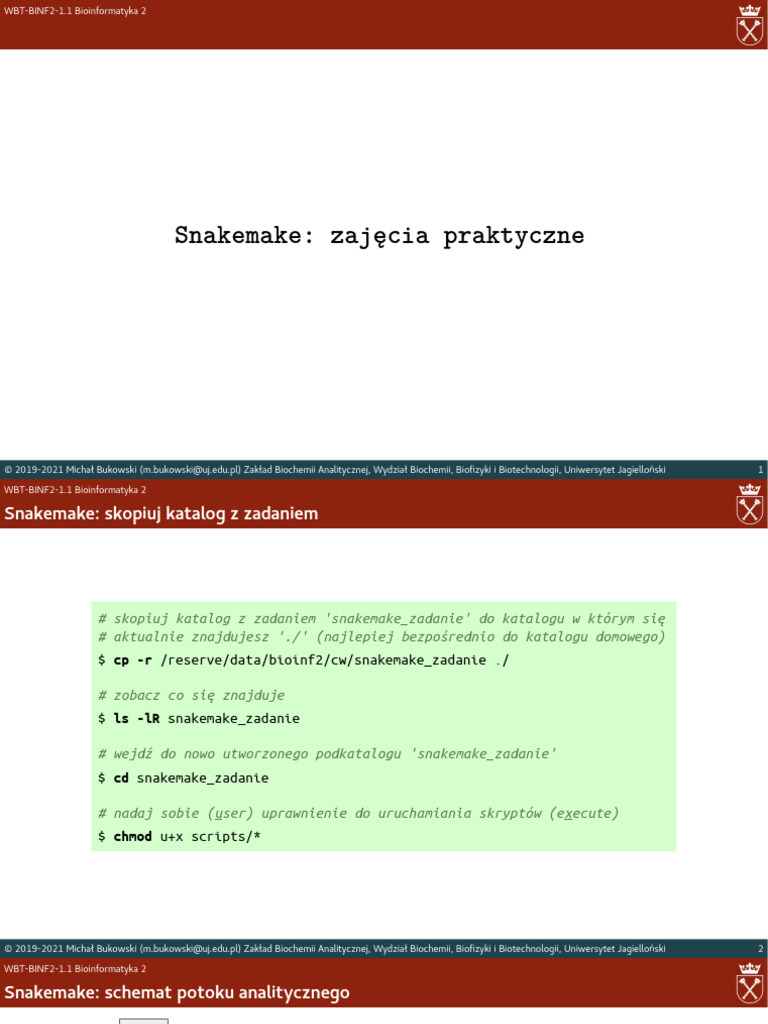 WBT-BINF2-1.1 Bioinformatyka 2

Snakemake: zajęcia praktyczne

© 2019-2021 Michał Bukowski (m.bukowski@uj.edu.pl) Zakład Biochemii Analitycznej, Wydział Biochemii, Biofizyki i Biotechnologii, Uniwersytet Jagielloński 1

WBT-BINF2-1.1 Bioinformatyka 2

Snakemake: skopiuj katalog z zadaniem

# skopiuj katalog z zadaniem 'snakemake_zadanie' do katalogu w którym się
# aktualnie znajdujesz './' (najlepiej bezpośrednio do katalogu domowego)
$ cp -r /reserve/data/bioinf2/cw/snakemake_zadanie ./

# zobacz co się znajduje
$ ls -lR snakemake_zadanie

# wejdź do nowo utworzonego podkatalogu 'snakemake_zadanie'
$ cd snakemake_zadanie

# nadaj sobie (user) uprawnienie do uruchamiania skryptów (execute)
$ chmod u+x scripts/*

© 2019-2021 Michał Bukowski (m.bukowski@uj.edu.pl) Zakład Biochemii Analitycznej, Wydział Biochemii, Biofizyki i Biotechnologii, Uniwersytet Jagielloński 2

WBT-BINF2-1.1 Bioinformatyka 2

Snakemake: schemat potoku analitycznego